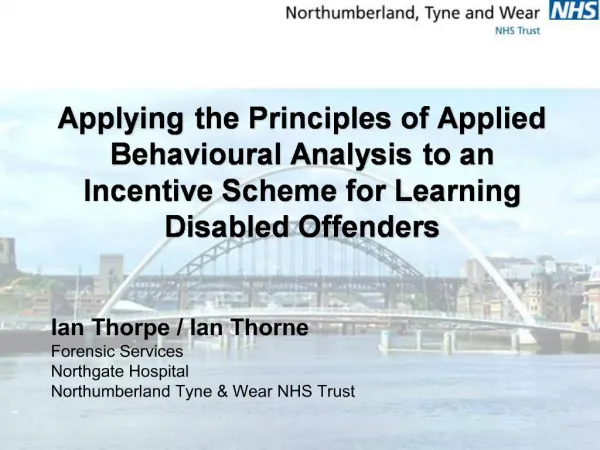 Northumberland, Tyne and Wear NHS
NHS Trust

Applying the Principles of Applied Behavioural Analysis to an Incentive Scheme for Learning Disabled Offenders

Ian Thorpe / Ian Thorne
Forensic Services
Northgate Hospital
Northumberland Tyne & Wear NHS Trust